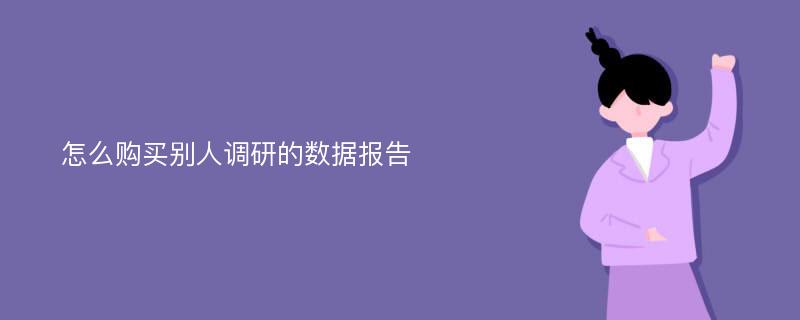 怎么购买别人调研的数据报告